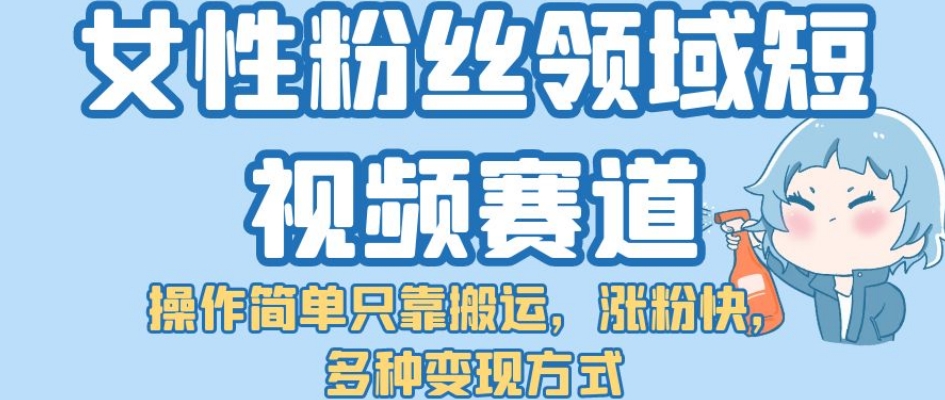 女性粉丝领域短视频赛道

操作简单只靠搬运，涨粉快，多种变现方式